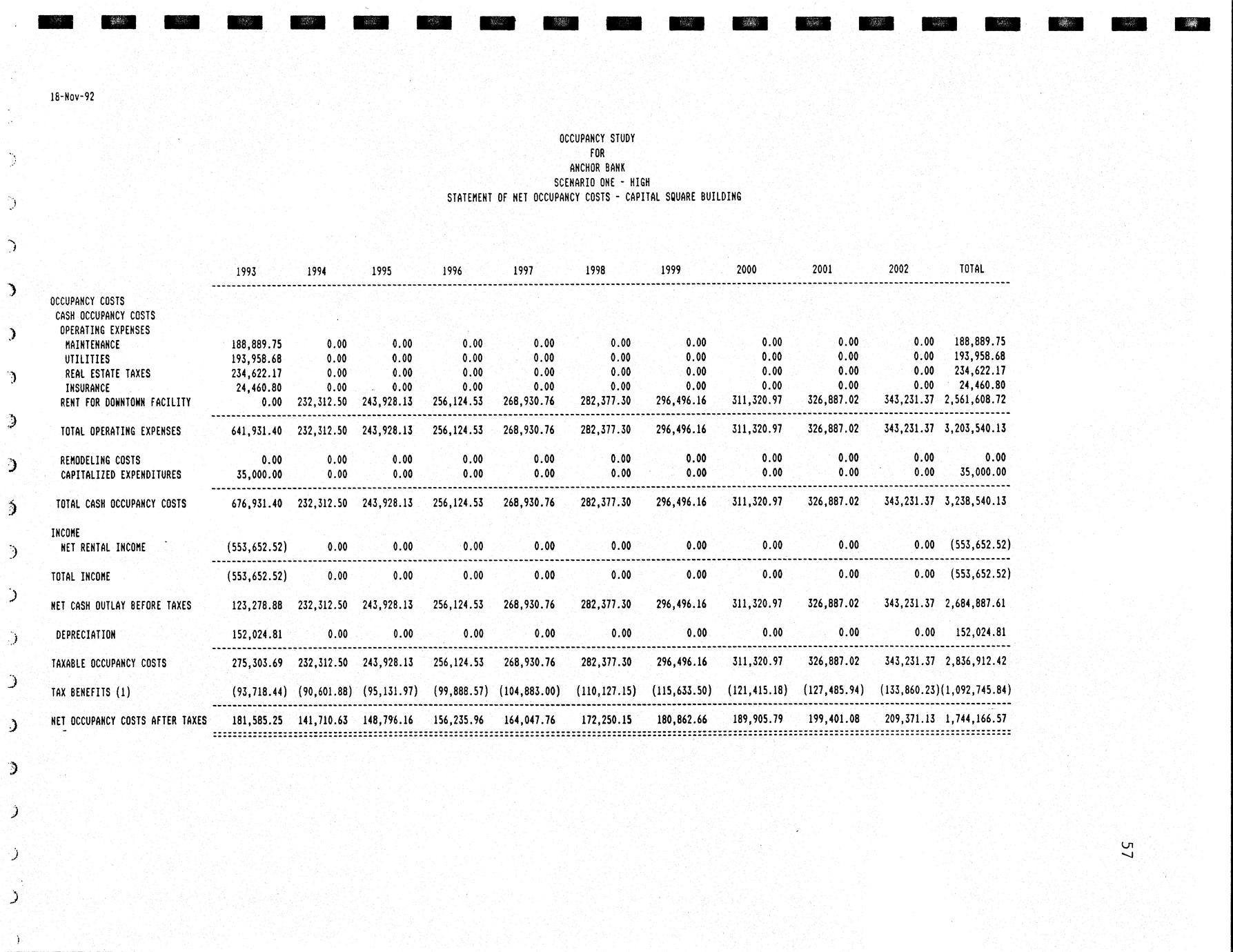 18-Nov-92

OCCUPANCY STUDY
FOR
ANCHOR BANK
SCENARIO ONE - HIGH
STATEMENT OF NET OCCUPANCY COSTS - CAPITAL SQUARE BUILDING

| | 1993 | 1994 | 1995 | 1996 | 1997 | 1998 | 1999 | 2000 | 2001 | 2002 | TOTAL |
|---|---|---|---|---|---|---|---|---|---|---|---|
| OCCUPANCY COSTS | | | | | | | | | | | |
| CASH OCCUPANCY COSTS | | | | | | | | | | | |
| OPERATING EXPENSES | | | | | | | | | | | |
| MAINTENANCE | 188,889.75 | 0.00 | 0.00 | 0.00 | 0.00 | 0.00 | 0.00 | 0.00 | 0.00 | 0.00 | 188,889.75 |
| UTILITIES | 193,958.68 | 0.00 | 0.00 | 0.00 | 0.00 | 0.00 | 0.00 | 0.00 | 0.00 | 0.00 | 193,958.68 |
| REAL ESTATE TAXES | 234,622.17 | 0.00 | 0.00 | 0.00 | 0.00 | 0.00 | 0.00 | 0.00 | 0.00 | 0.00 | 234,622.17 |
| INSURANCE | 24,460.80 | 0.00 | 0.00 | 0.00 | 0.00 | 0.00 | 0.00 | 0.00 | 0.00 | 0.00 | 24,460.80 |
| RENT FOR DOWNTOWN FACILITY | 0.00 | 232,312.50 | 243,928.13 | 256,124.53 | 268,930.76 | 282,377.30 | 296,496.16 | 311,320.97 | 326,887.02 | 343,231.37 | 2,561,608.72 |
| TOTAL OPERATING EXPENSES | 641,931.40 | 232,312.50 | 243,928.13 | 256,124.53 | 268,930.76 | 282,377.30 | 296,496.16 | 311,320.97 | 326,887.02 | 343,231.37 | 3,203,540.13 |
| REMODELING COSTS | 0.00 | 0.00 | 0.00 | 0.00 | 0.00 | 0.00 | 0.00 | 0.00 | 0.00 | 0.00 | 0.00 |
| CAPITALIZED EXPENDITURES | 35,000.00 | 0.00 | 0.00 | 0.00 | 0.00 | 0.00 | 0.00 | 0.00 | 0.00 | 0.00 | 35,000.00 |
| TOTAL CASH OCCUPANCY COSTS | 676,931.40 | 232,312.50 | 243,928.13 | 256,124.53 | 268,930.76 | 282,377.30 | 296,496.16 | 311,320.97 | 326,887.02 | 343,231.37 | 3,238,540.13 |
| INCOME | | | | | | | | | | | |
| NET RENTAL INCOME | (553,652.52) | 0.00 | 0.00 | 0.00 | 0.00 | 0.00 | 0.00 | 0.00 | 0.00 | 0.00 | (553,652.52) |
| TOTAL INCOME | (553,652.52) | 0.00 | 0.00 | 0.00 | 0.00 | 0.00 | 0.00 | 0.00 | 0.00 | 0.00 | (553,652.52) |
| NET CASH OUTLAY BEFORE TAXES | 123,278.88 | 232,312.50 | 243,928.13 | 256,124.53 | 268,930.76 | 282,377.30 | 296,496.16 | 311,320.97 | 326,887.02 | 343,231.37 | 2,684,887.61 |
| DEPRECIATION | 152,024.81 | 0.00 | 0.00 | 0.00 | 0.00 | 0.00 | 0.00 | 0.00 | 0.00 | 0.00 | 152,024.81 |
| TAXABLE OCCUPANCY COSTS | 275,303.69 | 232,312.50 | 243,928.13 | 256,124.53 | 268,930.76 | 282,377.30 | 296,496.16 | 311,320.97 | 326,887.02 | 343,231.37 | 2,836,912.42 |
| TAX BENEFITS (1) | (93,718.44) | (90,601.88) | (95,131.97) | (99,888.57) | (104,883.00) | (110,127.15) | (115,633.50) | (121,415.18) | (127,485.94) | (133,860.23) | (1,092,745.84) |
| NET OCCUPANCY COSTS AFTER TAXES | 181,585.25 | 141,710.63 | 148,796.16 | 156,235.96 | 164,047.76 | 172,250.15 | 180,862.66 | 189,905.79 | 199,401.08 | 209,371.13 | 1,744,166.57 |

57